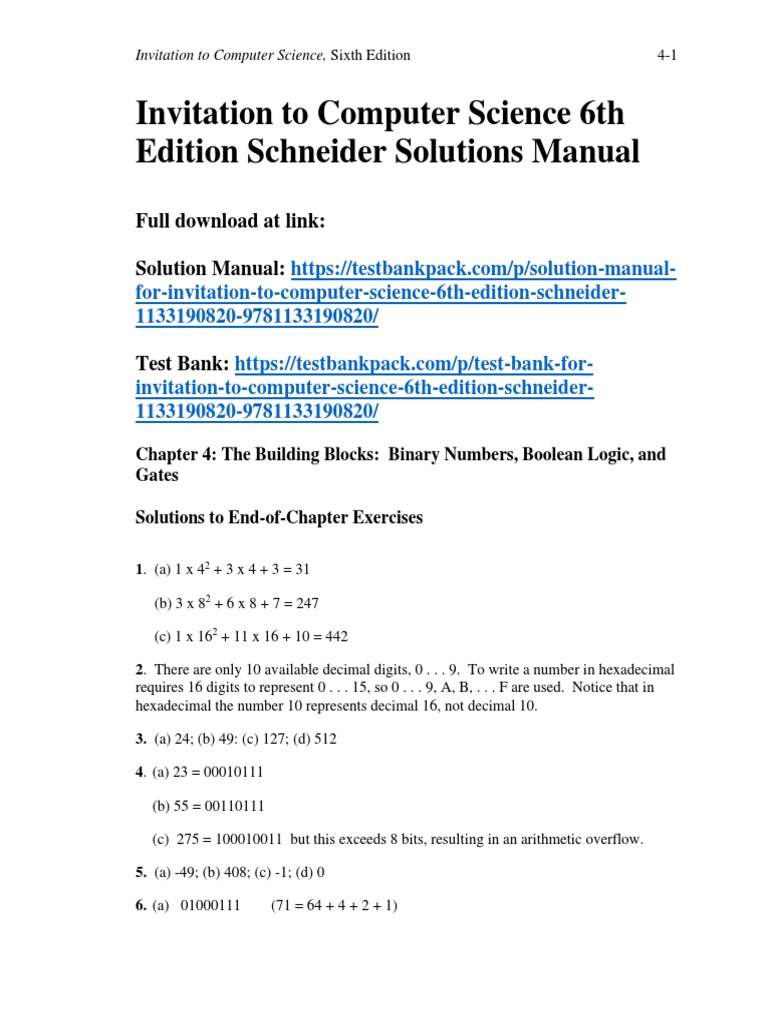 Invitation to Computer Science, Sixth Edition 4-1

Invitation to Computer Science 6th Edition Schneider Solutions Manual

Full download at link:

Solution Manual: https://testbankpack.com/p/solution-manual-for-invitation-to-computer-science-6th-edition-schneider-1133190820-9781133190820/

Test Bank: https://testbankpack.com/p/test-bank-for-invitation-to-computer-science-6th-edition-schneider-1133190820-9781133190820/

Chapter 4: The Building Blocks: Binary Numbers, Boolean Logic, and Gates

Solutions to End-of-Chapter Exercises

1. (a) 1 x $4^2$ + 3 x 4 + 3 = 31

(b) 3 x $8^2$ + 6 x 8 + 7 = 247

(c) 1 x $16^2$ + 11 x 16 + 10 = 442

2. There are only 10 available decimal digits, 0 . . . 9. To write a number in hexadecimal requires 16 digits to represent 0 . . . 15, so 0 . . . 9, A, B, . . . F are used. Notice that in hexadecimal the number 10 represents decimal 16, not decimal 10.

3. (a) 24; (b) 49: (c) 127; (d) 512

4. (a) 23 = 00010111

(b) 55 = 00110111

(c) 275 = 100010011 but this exceeds 8 bits, resulting in an arithmetic overflow.

5. (a) -49; (b) 408; (c) -1; (d) 0

6. (a) 01000111 (71 = 64 + 4 + 2 + 1)